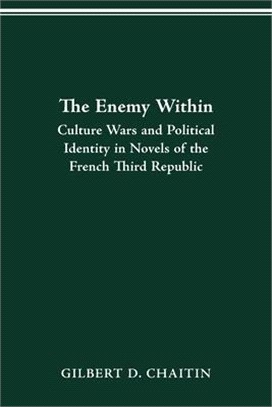 The Enemy Within

Culture Wars and Political Identity in Novels of the French Third Republic

GILBERT D. CHAITIN